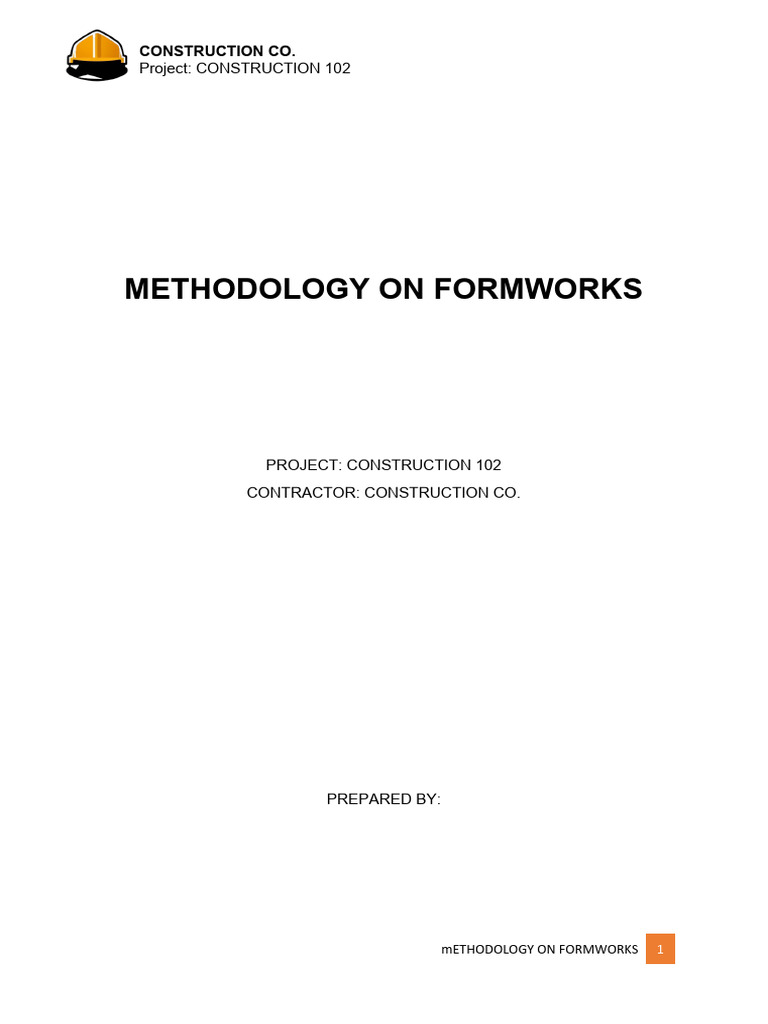 CONSTRUCTION CO.
Project: CONSTRUCTION 102

METHODOLOGY ON FORMWORKS

PROJECT: CONSTRUCTION 102
CONTRACTOR: CONSTRUCTION CO.

PREPARED BY:

mETHODOLOGY ON FORMWORKS 1